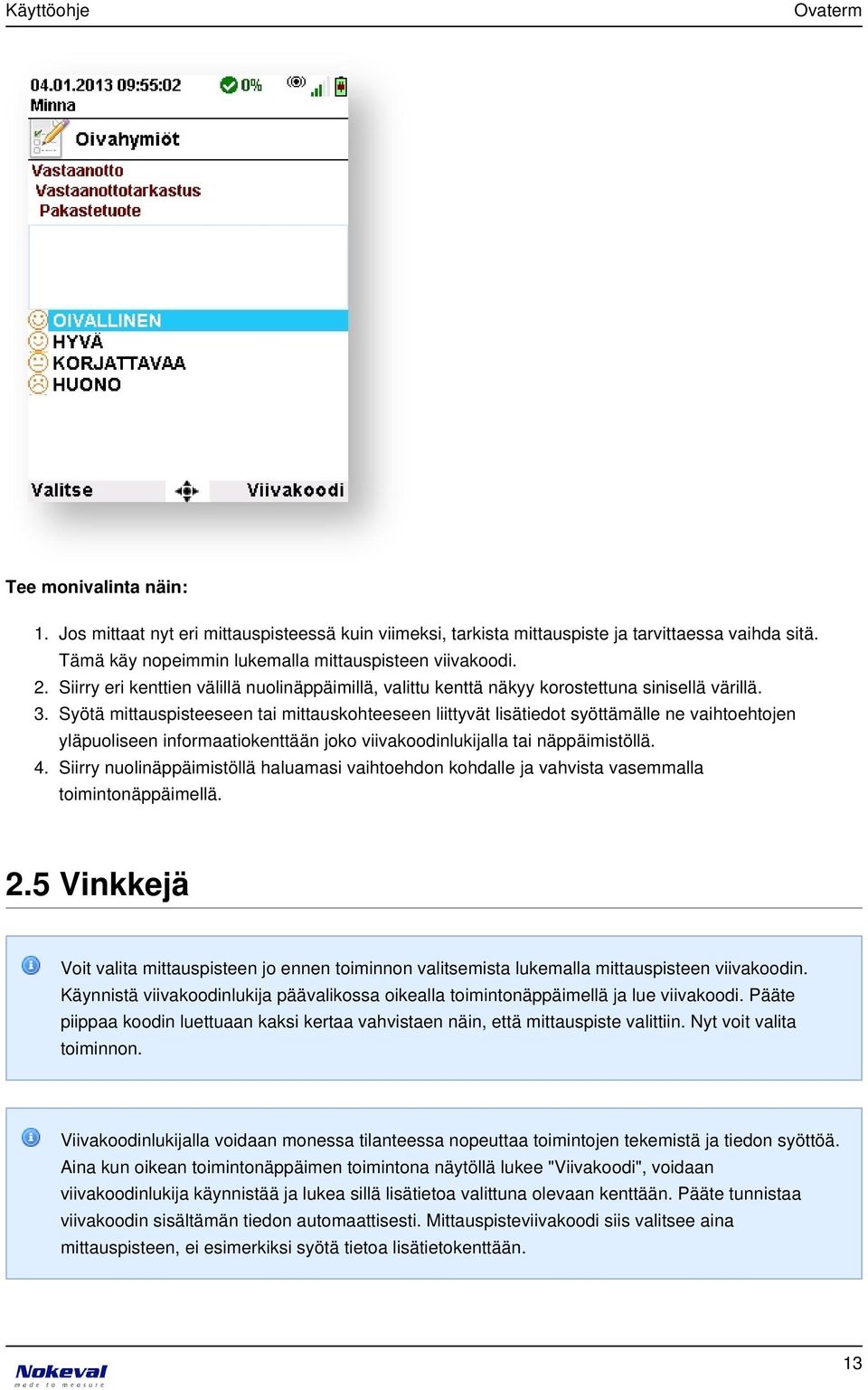 Käyttöohje Ovaterm

04.01.2013 09:55:02 0%
Minna
Oivahymiöt
Vastaanotto
Vastaanottotarkastus
Pakastetuote
OIVALLINEN
HYVÄ
KORJATTAVAA
HUONO
Valitse Viivakoodi

Tee monivalinta näin:

1. Jos mittaat nyt eri mittauspisteessä kuin viimeksi, tarkista mittauspiste ja tarvittaessa vaihda sitä. Tämä käy nopeimmin lukemalla mittauspisteen viivakoodi.
2. Siirry eri kenttien välillä nuolinäppäimillä, valittu kenttä näkyy korostettuna sinisellä värillä.
3. Syötä mittauspisteeseen tai mittauskohteeseen liittyvät lisätiedot syöttämälle ne vaihtoehtojen yläpuoliseen informaatiokenttään joko viivakoodinlukijalla tai näppäimistöllä.
4. Siirry nuolinäppäimistöllä haluamasi vaihtoehdon kohdalle ja vahvista vasemmalla toimintonäppäimellä.

2.5 Vinkkejä

Voit valita mittauspisteen jo ennen toiminnon valitsemista lukemalla mittauspisteen viivakoodin. Käynnistä viivakoodinlukija päävalikossa oikealla toimintonäppäimellä ja lue viivakoodi. Pääte piippaa koodin luettuaan kaksi kertaa vahvistaen näin, että mittauspiste valittiin. Nyt voit valita toiminnon.

Viivakoodinlukijalla voidaan monessa tilanteessa nopeuttaa toimintojen tekemistä ja tiedon syöttöä. Aina kun oikean toimintonäppäimen toimintona näytöllä lukee "Viivakoodi", voidaan viivakoodinlukija käynnistää ja lukea sillä lisätietoa valittuna olevaan kenttään. Pääte tunnistaa viivakoodin sisältämän tiedon automaattisesti. Mittauspisteviivakoodi siis valitsee aina mittauspisteen, ei esimerkiksi syötä tietoa lisätietokenttään.

Nokeval
made to measure
13